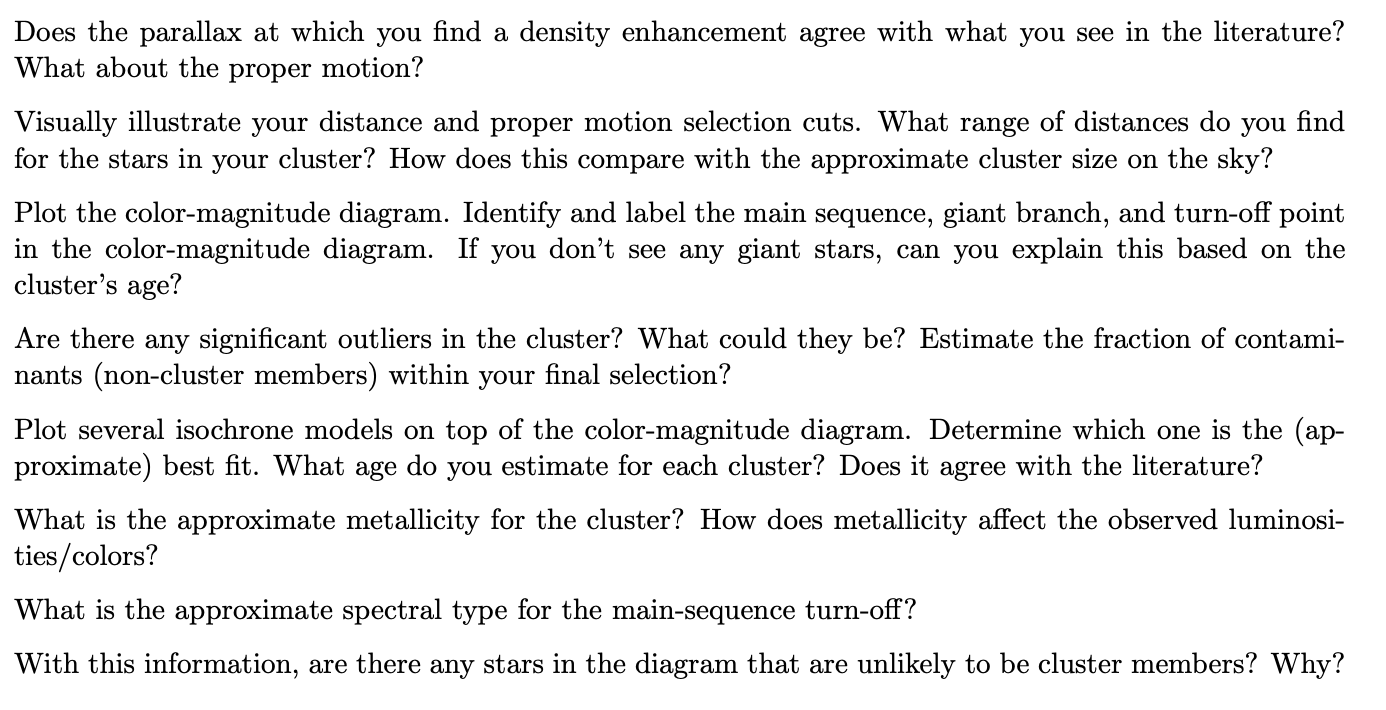 Does the parallax at which you find a density enhancement agree with what you see in the literature? What about the proper motion?

Visually illustrate your distance and proper motion selection cuts. What range of distances do you find for the stars in your cluster? How does this compare with the approximate cluster size on the sky?

Plot the color-magnitude diagram. Identify and label the main sequence, giant branch, and turn-off point in the color-magnitude diagram. If you don't see any giant stars, can you explain this based on the cluster's age?

Are there any significant outliers in the cluster? What could they be? Estimate the fraction of contaminants (non-cluster members) within your final selection?

Plot several isochrone models on top of the color-magnitude diagram. Determine which one is the (approximate) best fit. What age do you estimate for each cluster? Does it agree with the literature?

What is the approximate metallicity for the cluster? How does metallicity affect the observed luminosities/colors?

What is the approximate spectral type for the main-sequence turn-off?

With this information, are there any stars in the diagram that are unlikely to be cluster members? Why?